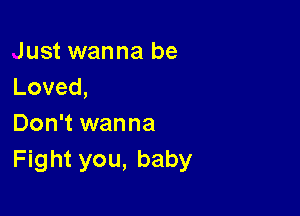 Just wanna be
Loved,
Don't wanna
Fight you, baby